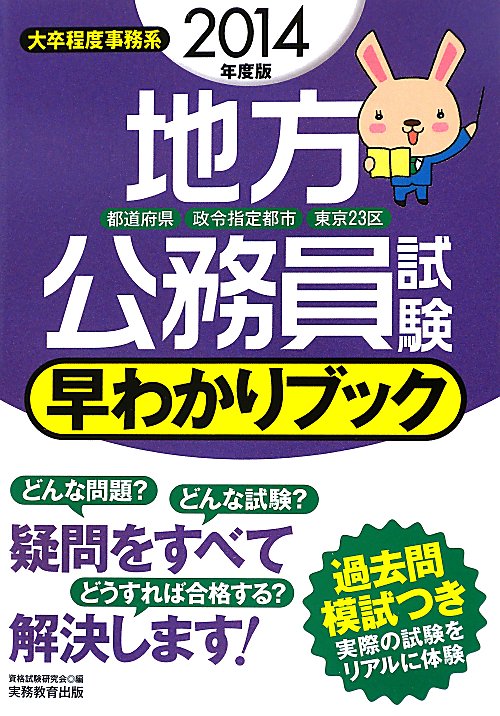 大卒程度事務系

2014
年度版

地方
都道府県　政令指定都市　東京23区
公務員試験
早わかりブック

どんな問題?　どんな試験?
疑問をすべて
どうすれば合格する?
解決します!

過去問
模試つき
実際の試験を
リアルに体験

資格試験研究会◎編
実務教育出版